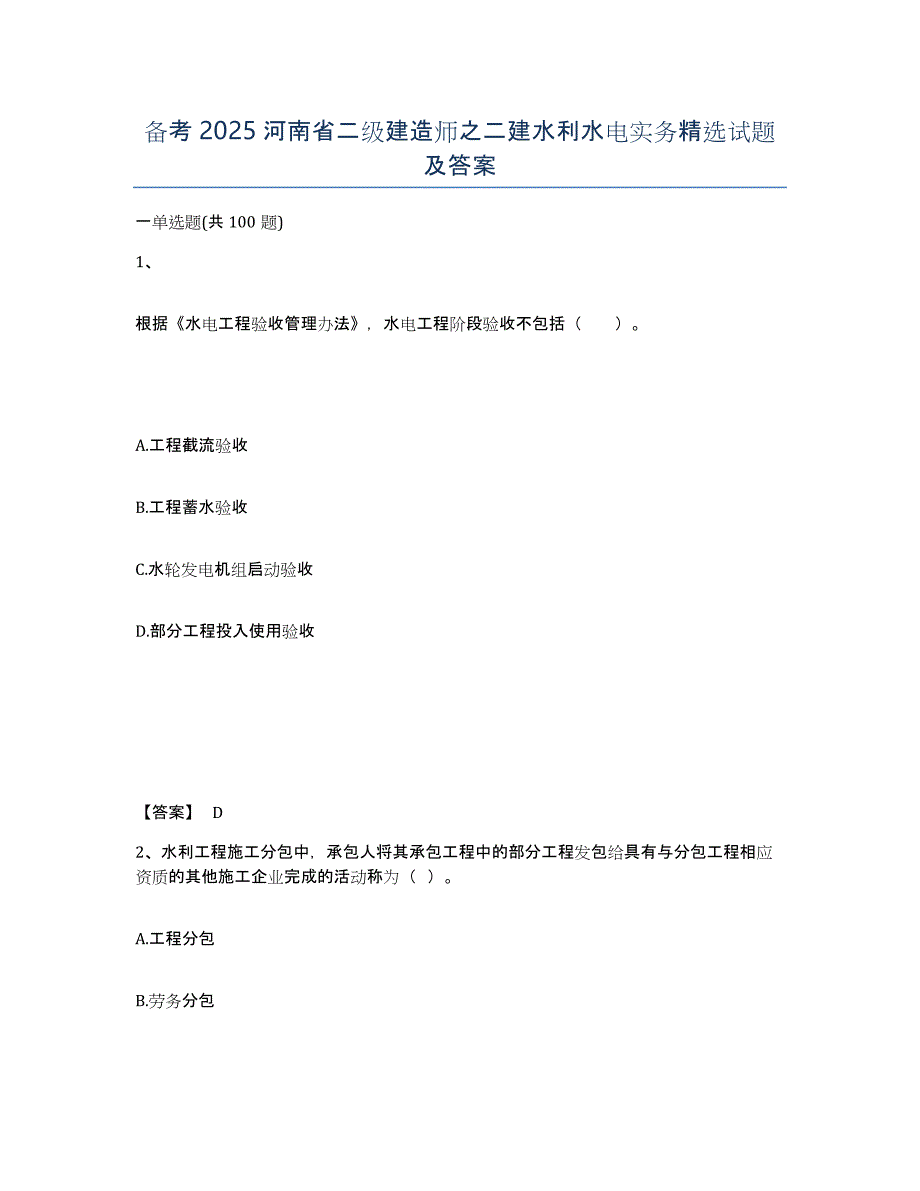 备考 2025 河南省二级建造师之二建水利水电实务精选试题及答案

一单选题(共 100 题)

1、

根据《水电工程验收管理办法》，水电工程阶段验收不包括（　　）。

A.工程截流验收

B.工程蓄水验收

C.水轮发电机组启动验收

D.部分工程投入使用验收

【答案】 D

2、水利工程施工分包中，承包人将其承包工程中的部分工程发包给具有与分包工程相应资质的其他施工企业完成的活动称为（ ）。

A.工程分包

B.劳务分包